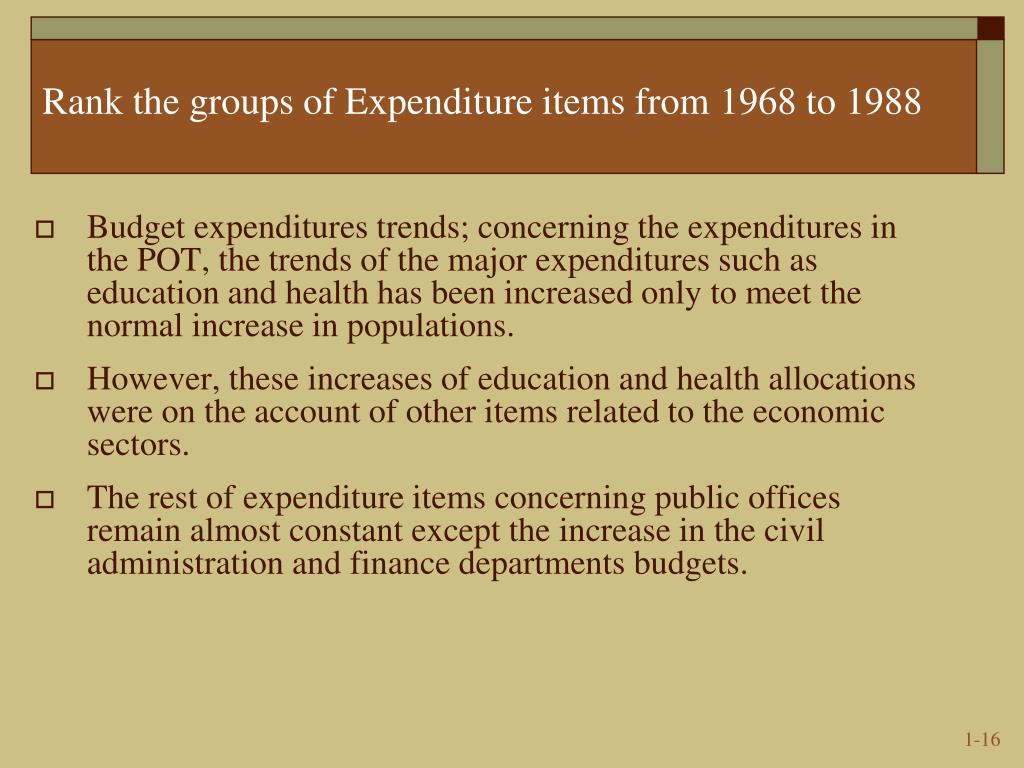 Rank the groups of Expenditure items from 1968 to 1988

Budget expenditures trends; concerning the expenditures in the POT, the trends of the major expenditures such as education and health has been increased only to meet the normal increase in populations.

However, these increases of education and health allocations were on the account of other items related to the economic sectors.

The rest of expenditure items concerning public offices remain almost constant except the increase in the civil administration and finance departments budgets.

1-16